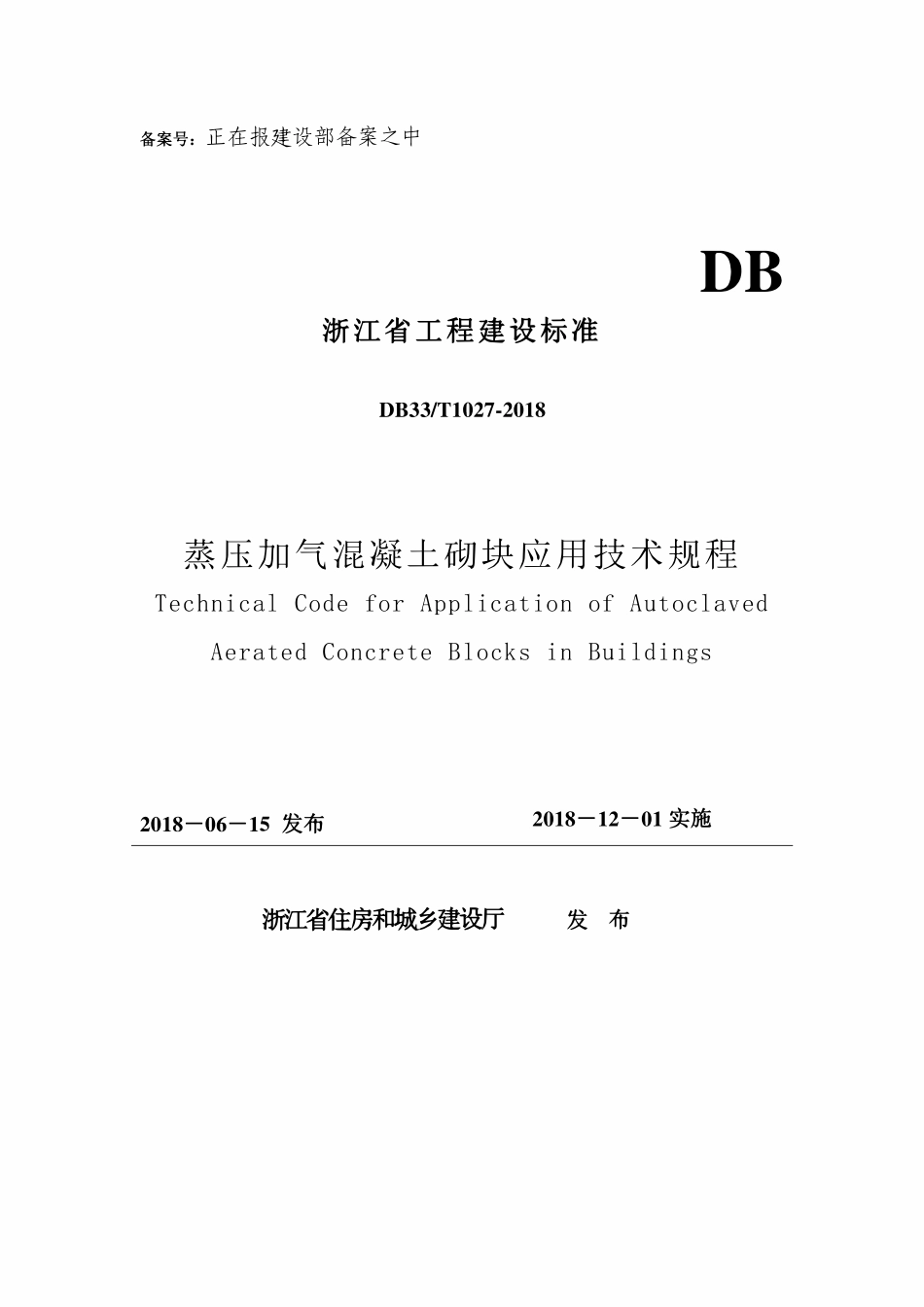 备案号：正在报建设部备案之中

DB

浙江省工程建设标准

DB33/T1027-2018

蒸压加气混凝土砌块应用技术规程

Technical Code for Application of Autoclaved Aerated Concrete Blocks in Buildings

2018－06－15 发布　　2018－12－01 实施

浙江省住房和城乡建设厅　　发 布